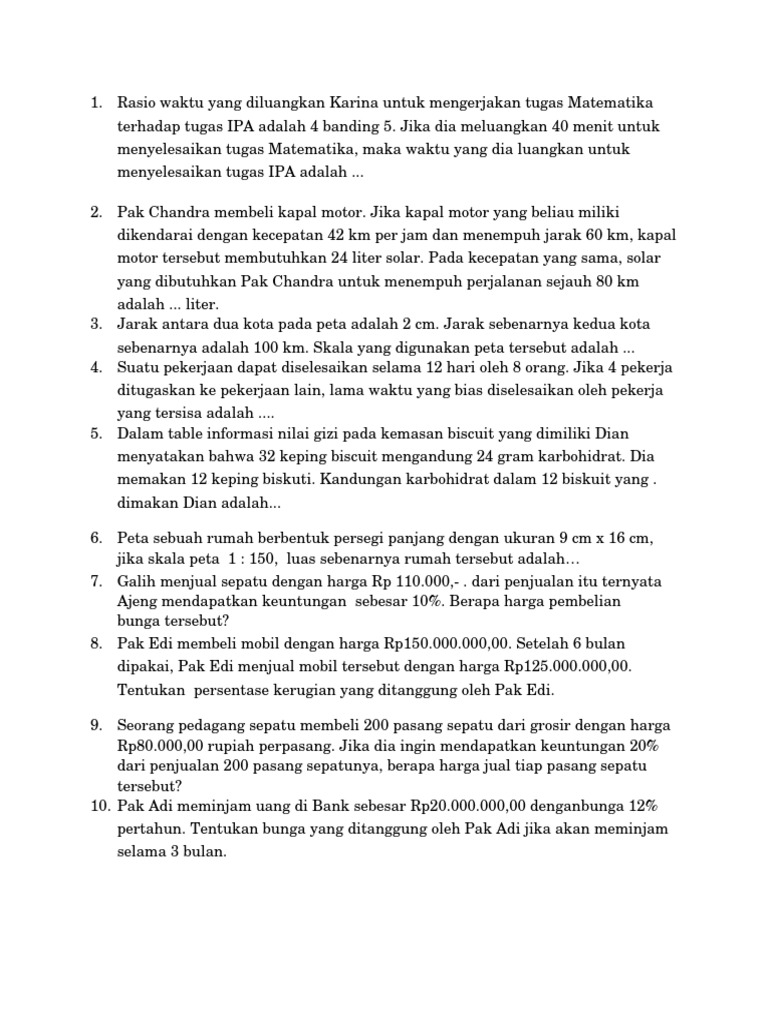 1. Rasio waktu yang diluangkan Karina untuk mengerjakan tugas Matematika terhadap tugas IPA adalah 4 banding 5. Jika dia meluangkan 40 menit untuk menyelesaikan tugas Matematika, maka waktu yang dia luangkan untuk menyelesaikan tugas IPA adalah ...

2. Pak Chandra membeli kapal motor. Jika kapal motor yang beliau miliki dikendarai dengan kecepatan 42 km per jam dan menempuh jarak 60 km, kapal motor tersebut membutuhkan 24 liter solar. Pada kecepatan yang sama, solar yang dibutuhkan Pak Chandra untuk menempuh perjalanan sejauh 80 km adalah ... liter.

3. Jarak antara dua kota pada peta adalah 2 cm. Jarak sebenarnya kedua kota sebenarnya adalah 100 km. Skala yang digunakan peta tersebut adalah ...

4. Suatu pekerjaan dapat diselesaikan selama 12 hari oleh 8 orang. Jika 4 pekerja ditugaskan ke pekerjaan lain, lama waktu yang bias diselesaikan oleh pekerja yang tersisa adalah ....

5. Dalam table informasi nilai gizi pada kemasan biscuit yang dimiliki Dian menyatakan bahwa 32 keping biscuit mengandung 24 gram karbohidrat. Dia memakan 12 keping biskuti. Kandungan karbohidrat dalam 12 biskuit yang . dimakan Dian adalah...

6. Peta sebuah rumah berbentuk persegi panjang dengan ukuran 9 cm x 16 cm, jika skala peta 1 : 150, luas sebenarnya rumah tersebut adalah…

7. Galih menjual sepatu dengan harga Rp 110.000,- . dari penjualan itu ternyata Ajeng mendapatkan keuntungan sebesar 10%. Berapa harga pembelian bunga tersebut?

8. Pak Edi membeli mobil dengan harga Rp150.000.000,00. Setelah 6 bulan dipakai, Pak Edi menjual mobil tersebut dengan harga Rp125.000.000,00. Tentukan persentase kerugian yang ditanggung oleh Pak Edi.

9. Seorang pedagang sepatu membeli 200 pasang sepatu dari grosir dengan harga Rp80.000,00 rupiah perpasang. Jika dia ingin mendapatkan keuntungan 20% dari penjualan 200 pasang sepatunya, berapa harga jual tiap pasang sepatu tersebut?

10. Pak Adi meminjam uang di Bank sebesar Rp20.000.000,00 denganbunga 12% pertahun. Tentukan bunga yang ditanggung oleh Pak Adi jika akan meminjam selama 3 bulan.